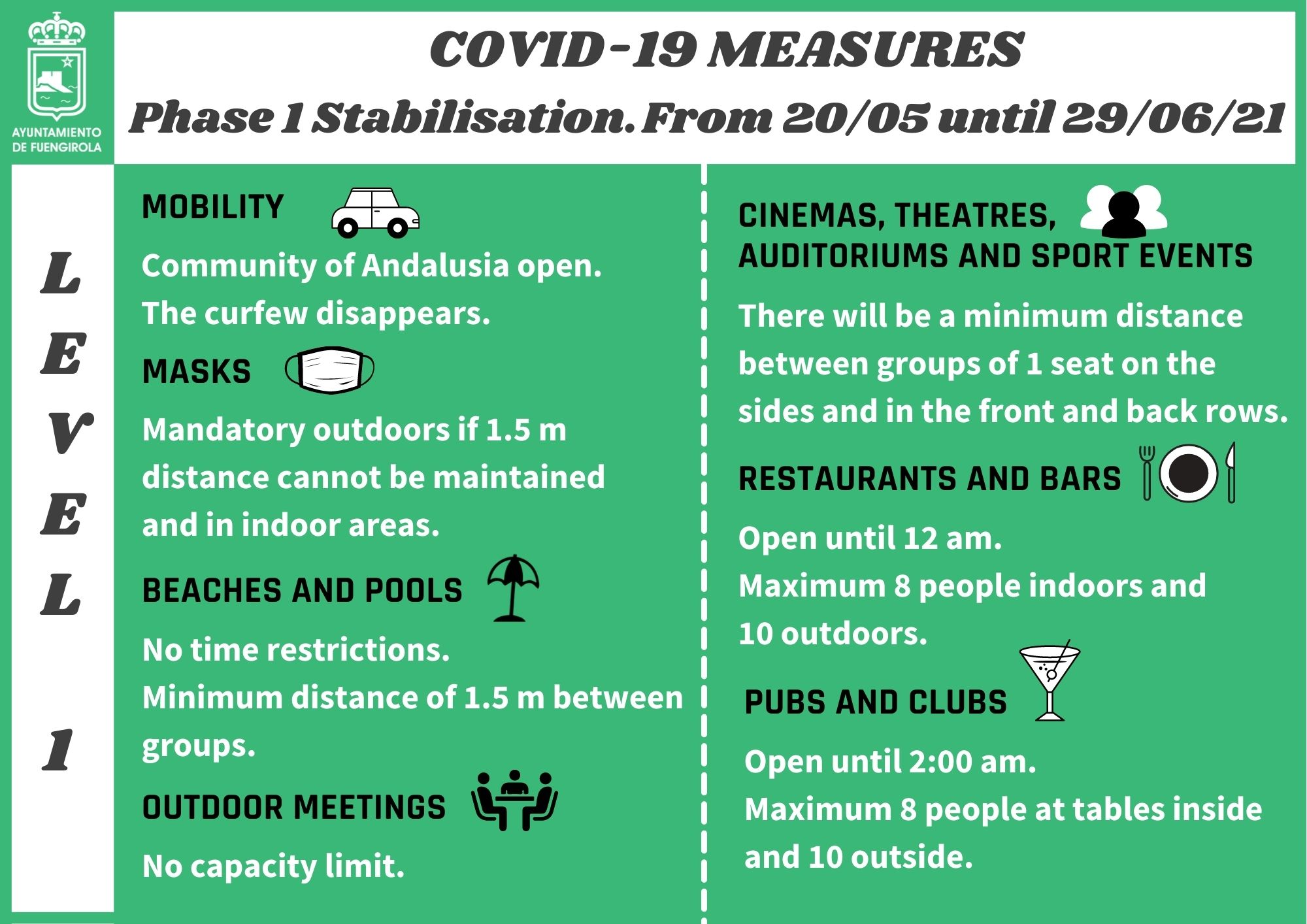 AYUNTAMIENTO DE FUENGIROLA

COVID-19 MEASURES

Phase 1 Stabilisation. From 20/05 until 29/06/21

LEVEL 1

MOBILITY

Community of Andalusia open.
The curfew disappears.

MASKS

Mandatory outdoors if 1.5 m distance cannot be maintained and in indoor areas.

BEACHES AND POOLS

No time restrictions.
Minimum distance of 1.5 m between groups.

OUTDOOR MEETINGS

No capacity limit.

CINEMAS, THEATRES, AUDITORIUMS AND SPORT EVENTS

There will be a minimum distance between groups of 1 seat on the sides and in the front and back rows.

RESTAURANTS AND BARS

Open until 12 am.
Maximum 8 people indoors and 10 outdoors.

PUBS AND CLUBS

Open until 2:00 am.
Maximum 8 people at tables inside and 10 outside.